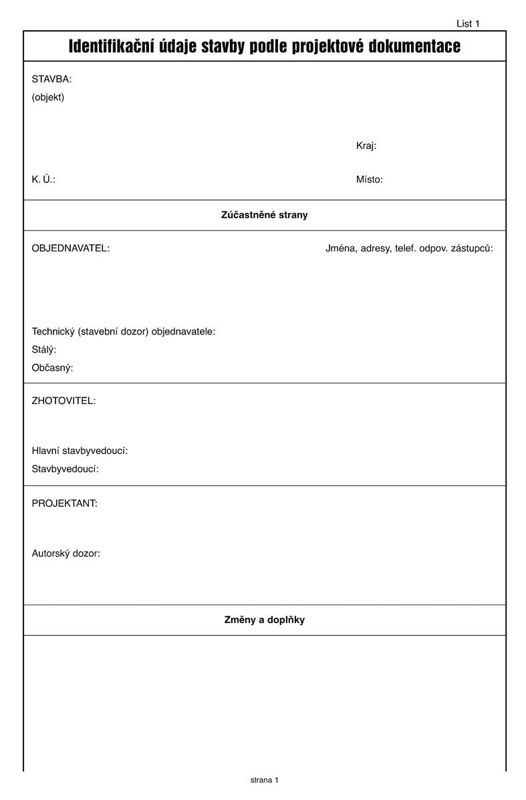 List 1

Identifikační údaje stavby podle projektové dokumentace

STAVBA:
(objekt)

Kraj:

K. Ú.:

Místo:

Zúčastněné strany

OBJEDNAVATEL:

Jména, adresy, telef. odpov. zástupců:

Technický (stavební dozor) objednavatele:
Stálý:
Občasný:

ZHOTOVITEL:

Hlavní stavbyvedoucí:
Stavbyvedoucí:

PROJEKTANT:

Autorský dozor:

Změny a doplňky

strana 1